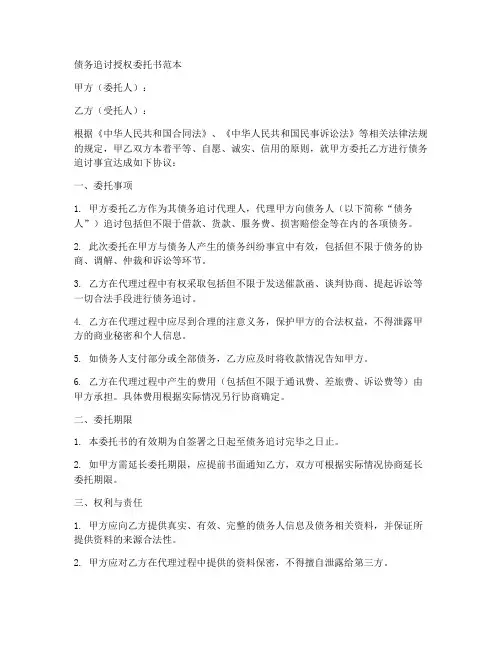 债务追讨授权委托书范本

甲方（委托人）：

乙方（受托人）：

根据《中华人民共和国合同法》、《中华人民共和国民事诉讼法》等相关法律法规的规定，甲乙双方本着平等、自愿、诚实、信用的原则，就甲方委托乙方进行债务追讨事宜达成如下协议：

一、委托事项

1. 甲方委托乙方作为其债务追讨代理人，代理甲方向债务人（以下简称“债务人”）追讨包括但不限于借款、货款、服务费、损害赔偿金等在内的各项债务。

2. 此次委托在甲方与债务人产生的债务纠纷事宜中有效，包括但不限于债务的协商、调解、仲裁和诉讼等环节。

3. 乙方在代理过程中有权采取包括但不限于发送催款函、谈判协商、提起诉讼等一切合法手段进行债务追讨。

4. 乙方在代理过程中应尽到合理的注意义务，保护甲方的合法权益，不得泄露甲方的商业秘密和个人信息。

5. 如债务人支付部分或全部债务，乙方应及时将收款情况告知甲方。

6. 乙方在代理过程中产生的费用（包括但不限于通讯费、差旅费、诉讼费等）由甲方承担。具体费用根据实际情况另行协商确定。

二、委托期限

1. 本委托书的有效期为自签署之日起至债务追讨完毕之日止。

2. 如甲方需延长委托期限，应提前书面通知乙方，双方可根据实际情况协商延长委托期限。

三、权利与责任

1. 甲方应向乙方提供真实、有效、完整的债务人信息及债务相关资料，并保证所提供资料的来源合法性。

2. 甲方应对乙方在代理过程中提供的资料保密，不得擅自泄露给第三方。